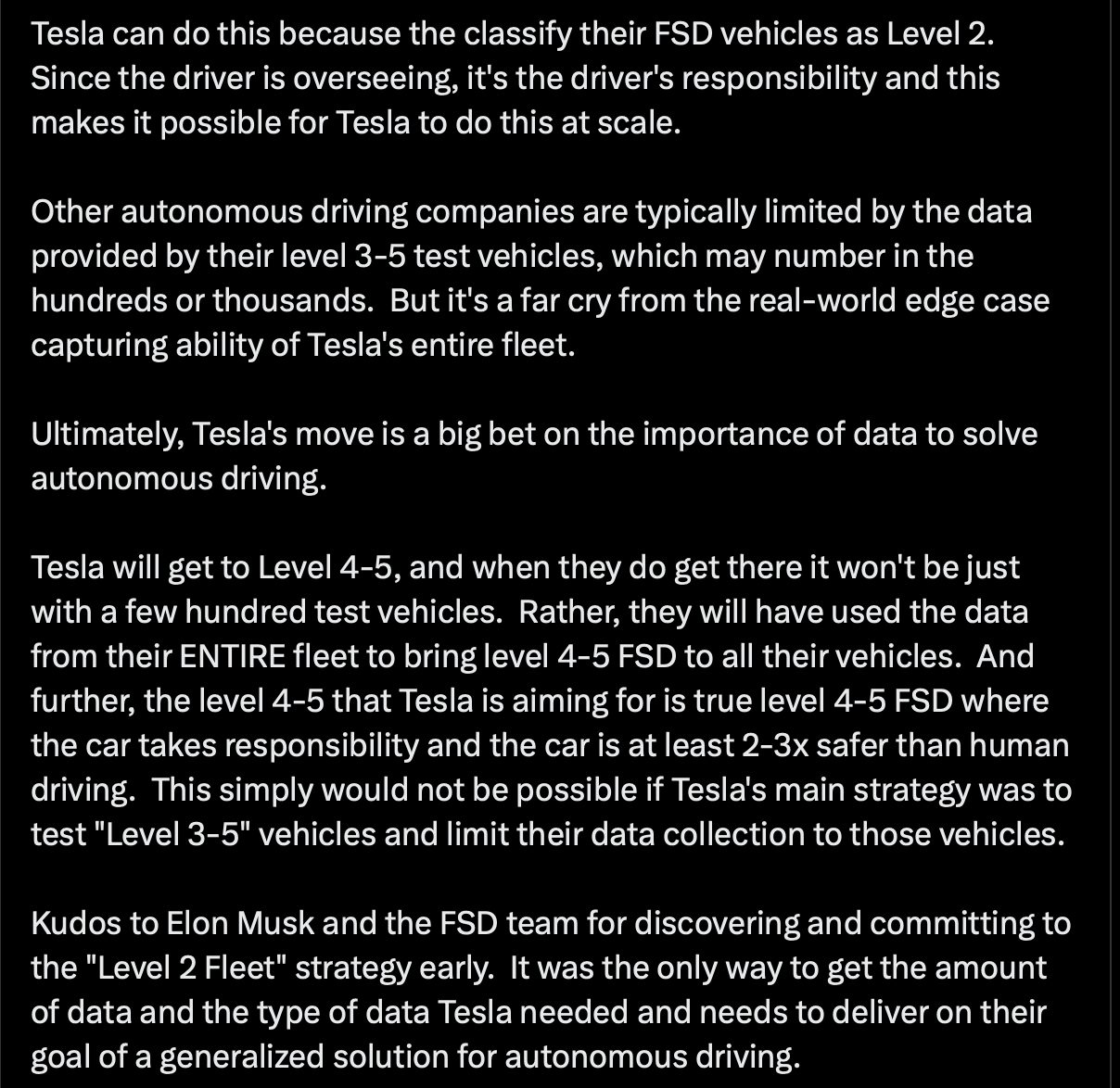 Tesla can do this because the classify their FSD vehicles as Level 2. Since the driver is overseeing, it's the driver's responsibility and this makes it possible for Tesla to do this at scale.

Other autonomous driving companies are typically limited by the data provided by their level 3-5 test vehicles, which may number in the hundreds or thousands.  But it's a far cry from the real-world edge case capturing ability of Tesla's entire fleet.

Ultimately, Tesla's move is a big bet on the importance of data to solve autonomous driving.

Tesla will get to Level 4-5, and when they do get there it won't be just with a few hundred test vehicles.  Rather, they will have used the data from their ENTIRE fleet to bring level 4-5 FSD to all their vehicles.  And further, the level 4-5 that Tesla is aiming for is true level 4-5 FSD where the car takes responsibility and the car is at least 2-3x safer than human driving.  This simply would not be possible if Tesla's main strategy was to test "Level 3-5" vehicles and limit their data collection to those vehicles.

Kudos to Elon Musk and the FSD team for discovering and committing to the "Level 2 Fleet" strategy early.  It was the only way to get the amount of data and the type of data Tesla needed and needs to deliver on their goal of a generalized solution for autonomous driving.